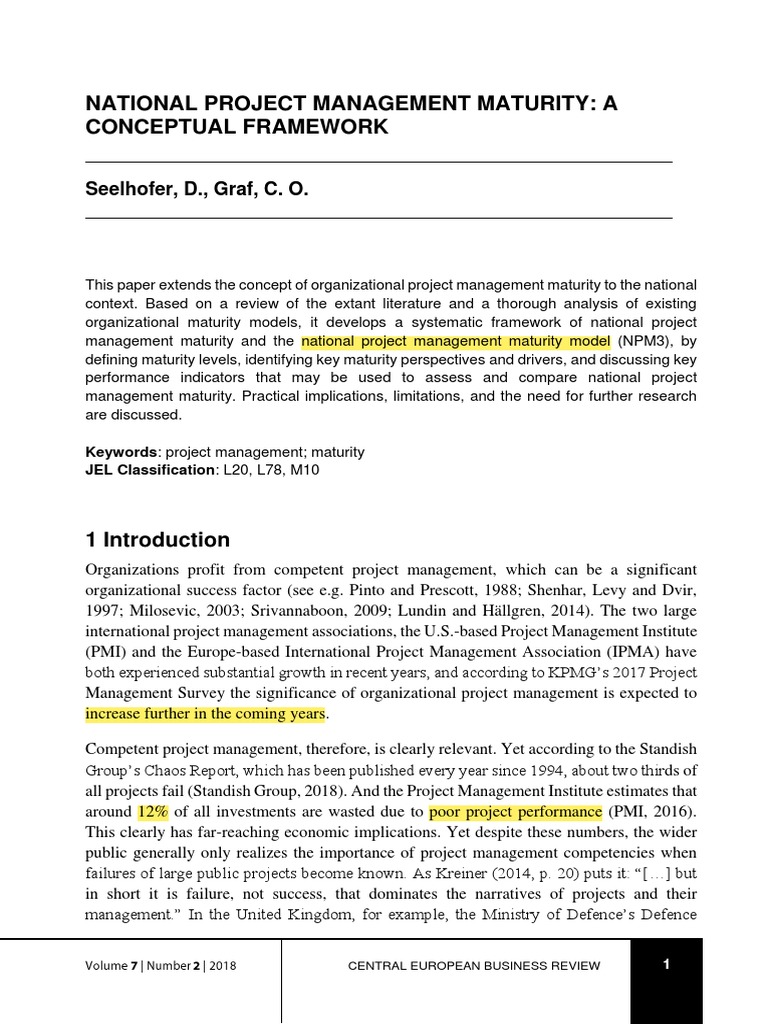 NATIONAL PROJECT MANAGEMENT MATURITY: A CONCEPTUAL FRAMEWORK

Seelhofer, D., Graf, C. O.

This paper extends the concept of organizational project management maturity to the national context. Based on a review of the extant literature and a thorough analysis of existing organizational maturity models, it develops a systematic framework of national project management maturity and the national project management maturity model (NPM3), by defining maturity levels, identifying key maturity perspectives and drivers, and discussing key performance indicators that may be used to assess and compare national project management maturity. Practical implications, limitations, and the need for further research are discussed.

Keywords: project management; maturity
JEL Classification: L20, L78, M10

1 Introduction

Organizations profit from competent project management, which can be a significant organizational success factor (see e.g. Pinto and Prescott, 1988; Shenhar, Levy and Dvir, 1997; Milosevic, 2003; Srivannaboon, 2009; Lundin and Hällgren, 2014). The two large international project management associations, the U.S.-based Project Management Institute (PMI) and the Europe-based International Project Management Association (IPMA) have both experienced substantial growth in recent years, and according to KPMG's 2017 Project Management Survey the significance of organizational project management is expected to increase further in the coming years.

Competent project management, therefore, is clearly relevant. Yet according to the Standish Group's Chaos Report, which has been published every year since 1994, about two thirds of all projects fail (Standish Group, 2018). And the Project Management Institute estimates that around 12% of all investments are wasted due to poor project performance (PMI, 2016). This clearly has far-reaching economic implications. Yet despite these numbers, the wider public generally only realizes the importance of project management competencies when failures of large public projects become known. As Kreiner (2014, p. 20) puts it: "[…] but in short it is failure, not success, that dominates the narratives of projects and their management." In the United Kingdom, for example, the Ministry of Defence's Defence

Volume 7 | Number 2 | 2018

CENTRAL EUROPEAN BUSINESS REVIEW

1